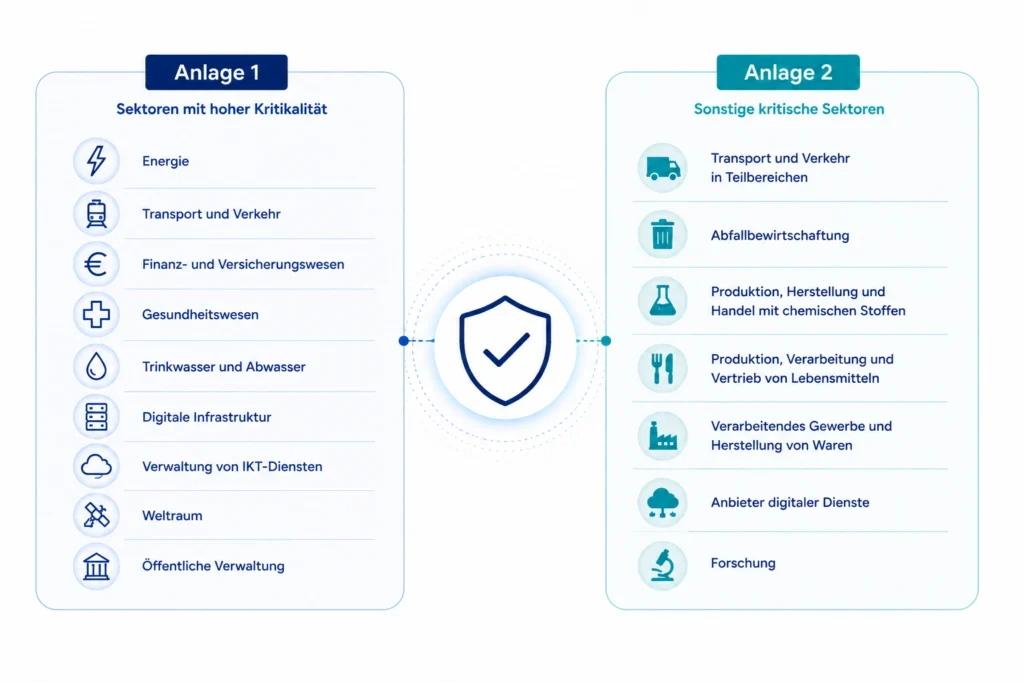 Anlage 1

Sektoren mit hoher Kritikalität

Energie

Transport und Verkehr

Finanz- und Versicherungswesen

Gesundheitswesen

Trinkwasser und Abwasser

Digitale Infrastruktur

Verwaltung von IKT-Diensten

Weltraum

Öffentliche Verwaltung

Anlage 2

Sonstige kritische Sektoren

Transport und Verkehr in Teilbereichen

Abfallbewirtschaftung

Produktion, Herstellung und Handel mit chemischen Stoffen

Produktion, Verarbeitung und Vertrieb von Lebensmitteln

Verarbeitendes Gewerbe und Herstellung von Waren

Anbieter digitaler Dienste

Forschung